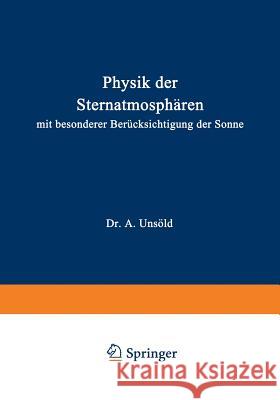 Physik der
Sternatmosphären
mit besonderer Berücksichtigung der Sonne

Dr. A. Unsöld

Springer

Kraina Książek